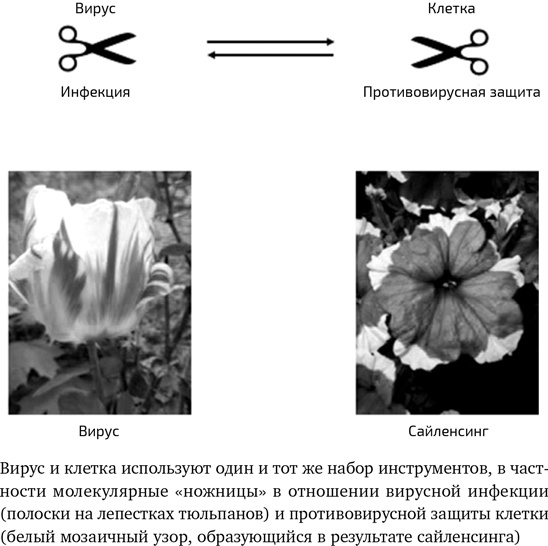 Вирус

Клетка

Инфекция

Противовирусная защита

Вирус

Сайленсинг

Вирус и клетка используют один и тот же набор инструментов, в частности молекулярные «ножницы» в отношении вирусной инфекции (полоски на лепестках тюльпанов) и противовирусной защиты клетки (белый мозаичный узор, образующийся в результате сайленсинга)